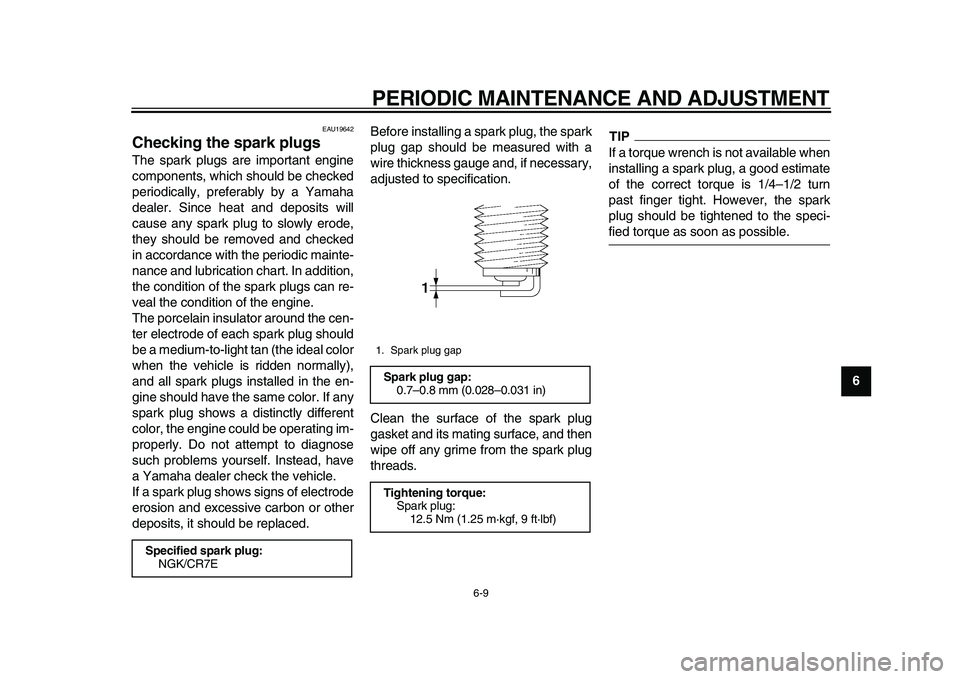 PERIODIC MAINTENANCE AND ADJUSTMENT

EAU19642

Checking the spark plugs

The spark plugs are important engine components, which should be checked periodically, preferably by a Yamaha dealer. Since heat and deposits will cause any spark plug to slowly erode, they should be removed and checked in accordance with the periodic maintenance and lubrication chart. In addition, the condition of the spark plugs can reveal the condition of the engine.

The porcelain insulator around the center electrode of each spark plug should be a medium-to-light tan (the ideal color when the vehicle is ridden normally), and all spark plugs installed in the engine should have the same color. If any spark plug shows a distinctly different color, the engine could be operating improperly. Do not attempt to diagnose such problems yourself. Instead, have a Yamaha dealer check the vehicle.

If a spark plug shows signs of electrode erosion and excessive carbon or other deposits, it should be replaced.

Specified spark plug:
NGK/CR7E

Before installing a spark plug, the spark plug gap should be measured with a wire thickness gauge and, if necessary, adjusted to specification.

1

1. Spark plug gap

Spark plug gap:
0.7–0.8 mm (0.028–0.031 in)

Clean the surface of the spark plug gasket and its mating surface, and then wipe off any grime from the spark plug threads.

Tightening torque:
Spark plug:
12.5 Nm (1.25 m·kgf, 9 ft·lbf)

TIP

If a torque wrench is not available when installing a spark plug, a good estimate of the correct torque is 1/4–1/2 turn past finger tight. However, the spark plug should be tightened to the specified torque as soon as possible.

6

6-9

carmanualsonline.info